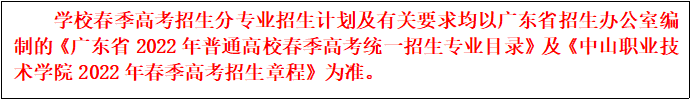 学校春季高考招生分专业招生计划及有关要求均以广东省招生办公室编制的《广东省 2022 年普通高校春季高考统一招生专业目录》及《中山职业技术学院 2022 年春季高考招生章程》为准。